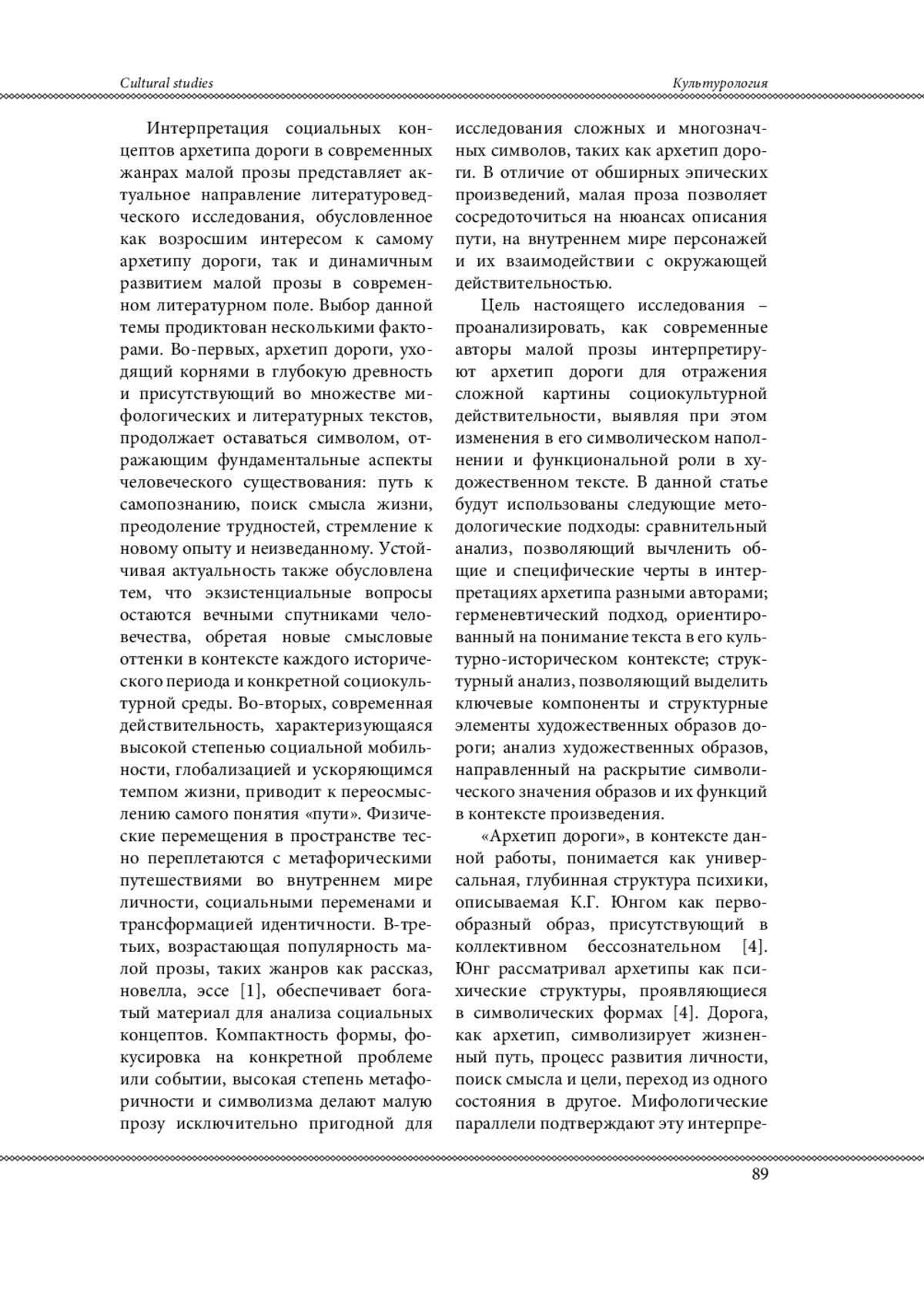 Cultural studies

Культурология

Интерпретация социальных концептов архетипа дороги в современных жанрах малой прозы представляет актуальное направление литературоведческого исследования, обусловленное как возросшим интересом к самому архетипу дороги, так и динамичным развитием малой прозы в современном литературном поле. Выбор данной темы продиктован несколькими факторами. Во-первых, архетип дороги, уходящий корнями в глубокую древность и присутствующий во множестве мифологических и литературных текстов, продолжает оставаться символом, отражающим фундаментальные аспекты человеческого существования: путь к самопознанию, поиск смысла жизни, преодоление трудностей, стремление к новому опыту и неизведанному. Устойчивая актуальность также обусловлена тем, что экзистенциальные вопросы остаются вечными спутниками человечества, обретая новые смысловые оттенки в контексте каждого исторического периода и конкретной социокультурной среды. Во-вторых, современная действительность, характеризующаяся высокой степенью социальной мобильности, глобализацией и ускоряющимся темпом жизни, приводит к переосмыслению самого понятия «пути». Физические перемещения в пространстве тесно переплетаются с метафорическими путешествиями во внутреннем мире личности, социальными переменами и трансформацией идентичности. В-третьих, возрастающая популярность малой прозы, таких жанров как рассказ, новелла, эссе [1], обеспечивает богатый материал для анализа социальных концептов. Компактность формы, фокусировка на конкретной проблеме или событии, высокая степень метафоричности и символизма делают малую прозу исключительно пригодной для исследования сложных и многозначных символов, таких как архетип дороги. В отличие от обширных эпических произведений, малая проза позволяет сосредоточиться на нюансах описания пути, на внутреннем мире персонажей и их взаимодействии с окружающей действительностью.

Цель настоящего исследования – проанализировать, как современные авторы малой прозы интерпретируют архетип дороги для отражения сложной картины социокультурной действительности, выявляя при этом изменения в его символическом наполнении и функциональной роли в художественном тексте. В данной статье будут использованы следующие методологические подходы: сравнительный анализ, позволяющий вычленить общие и специфические черты в интерпретациях архетипа разными авторами; герменевтический подход, ориентированный на понимание текста в его культурно-историческом контексте; структурный анализ, позволяющий выделить ключевые компоненты и структурные элементы художественных образов дороги; анализ художественных образов, направленный на раскрытие символического значения образов и их функций в контексте произведения.

«Архетип дороги», в контексте данной работы, понимается как универсальная, глубинная структура психики, описываемая К.Г. Юнгом как первообразный образ, присутствующий в коллективном бессознательном [4]. Юнг рассматривал архетипы как психические структуры, проявляющиеся в символических формах [4]. Дорога, как архетип, символизирует жизненный путь, процесс развития личности, поиск смысла и цели, переход из одного состояния в другое. Мифологические параллели подтверждают эту интерпре-

89